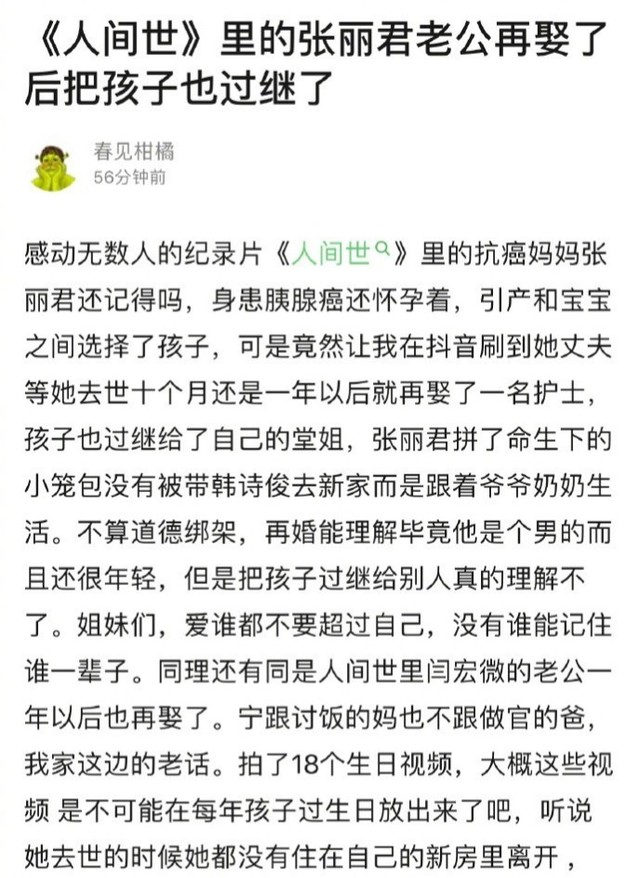 《人间世》里的张丽君老公再娶了后把孩子也过继了

春见柑橘
56分钟前

感动无数人的纪录片《人间世》里的抗癌妈妈张丽君还记得吗，身患胰腺癌还怀孕着，引产和宝宝之间选择了孩子，可是竟然让我在抖音刷到她丈夫等她去世十个月还是一年以后就再娶了一名护士，孩子也过继给了自己的堂姐，张丽君拼了命生下的小笼包没有被带韩诗俊去新家而是跟着爷爷奶奶生活。不算道德绑架，再婚能理解毕竟他是个男的而且还很年轻，但是把孩子过继给别人真的理解不了。姐妹们，爱谁都不要超过自己，没有谁能记住谁一辈子。同理还有同是人间世里闫宏微的老公一年以后也再娶了。宁跟讨饭的妈也不跟做官的爸，我家这边的老话。拍了18个生日视频，大概这些视频 是不可能在每年孩子过生日放出来了吧，听说她去世的时候她都没有住在自己的新房里离开，